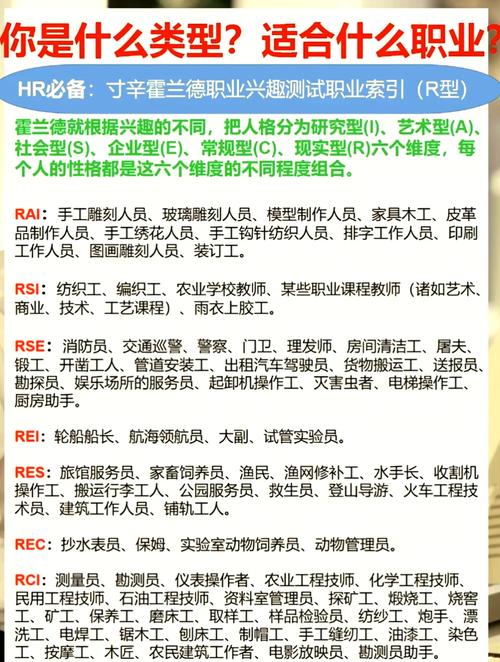 你是什么类型？适合什么职业？

HR必备：寸辛霍兰德职业兴趣测试职业索引（R型）

霍兰德就根据兴趣的不同，把人格分为研究型(I)、艺术型(A)、社会型(S)、企业型(E)、常规型(C)、现实型(R)六个维度，每个人的性格都是这六个维度的不同程度组合。

RAI：手工雕刻人员、玻璃雕刻人员、模型制作人员、家具木工、皮革品制作人员、手工绣花人员、手工钩针纺织人员、排字工作人员、印刷工作人员、图画雕刻人员、装订工。

RSI：纺织工、编织工、农业学校教师、某些职业课程教师（诸如艺术、商业、技术、工艺课程）、雨衣上胶工。

RSE：消防员、交通巡警、警察、门卫、理发师、房间清洁工、屠夫、锻工、开凿工人、管道安装工、出租汽车驾驶员、货物搬运工、送报员、勘探员、娱乐场所的服务员、起卸机操作工、灭害虫者、电梯操作工、厨房助手。

REI：轮船船长、航海领航员、大副、试管实验员。

RES：旅馆服务员、家畜饲养员、渔民、渔网修补工、水手长、收割机操作工、搬运行李工人、公园服务员、救生员、登山导游、火车工程技术员、建筑工作人员、铺轨工人。

REC：抄水表员、保姆、实验室动物饲养员、动物管理员。

RCI：测量员、勘测员、仪表操作者、农业工程技师、化学工程技师、民用工程技师、石油工程技师、资料室管理员、探矿工、煅烧工、烧窑工、矿工、保养工、磨床工、取样工、样品检验员、纺纱工、炮手、漂洗工、电焊工、锯木工、刨床工、制帽工、手工缝纫工、油漆工、染色工、按摩工、木匠、农民建筑工作者、电影放映员、勘测员助手。